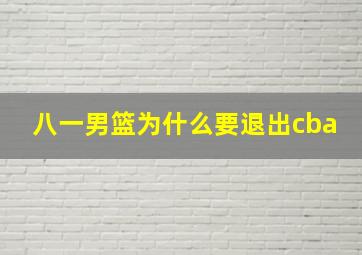 八一男篮为什么要退出cba